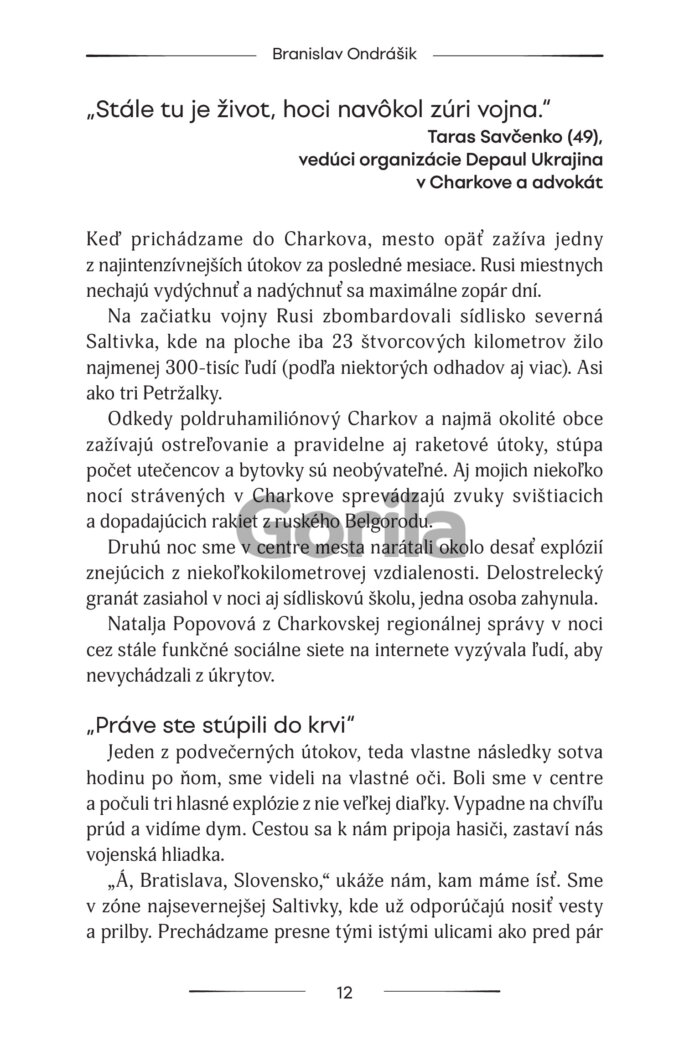 Branislav Ondrášik

„Stále tu je život, hoci navôkol zúri vojna."

Taras Savčenko (49),
vedúci organizácie Depaul Ukrajina
v Charkove a advokát

Keď prichádzame do Charkova, mesto opäť zažíva jedny z najintenzívnejších útokov za posledné mesiace. Rusi miestnych nechajú vydýchnuť a nadýchnuť sa maximálne zopár dní.

Na začiatku vojny Rusi zbombardovali sídlisko severná Saltivka, kde na ploche iba 23 štvorcových kilometrov žilo najmenej 300-tisíc ľudí (podľa niektorých odhadov aj viac). Asi ako tri Petržalky.

Odkedy poldruhamiliónový Charkov a najmä okolité obce zažívajú ostreľovanie a pravidelne aj raketové útoky, stúpa počet utečencov a bytovky sú neobývateľné. Aj mojich niekoľko nocí strávených v Charkove sprevádzajú zvuky svištiacich a dopadajúcich rakiet z ruského Belgorodu.

Druhú noc sme v centre mesta narátali okolo desať explózií znejúcich z niekoľkokilometrovej vzdialenosti. Delostrelecký granát zasiahol v noci aj sídliskovú školu, jedna osoba zahynula.

Natalja Popovová z Charkovskej regionálnej správy v noci cez stále funkčné sociálne siete na internete vyzývala ľudí, aby nevychádzali z úkrytov.

„Práve ste stúpili do krvi"

Jeden z podvečerných útokov, teda vlastne následky sotva hodinu po ňom, sme videli na vlastné oči. Boli sme v centre a počuli tri hlasné explózie z nie veľkej diaľky. Vypadne na chvíľu prúd a vidíme dym. Cestou sa k nám pripoja hasiči, zastaví nás vojenská hliadka.

„Á, Bratislava, Slovensko," ukáže nám, kam máme ísť. Sme v zóne najsevernejšej Saltivky, kde už odporúčajú nosiť vesty a prilby. Prechádzame presne tými istými ulicami ako pred pár

12

Gorila